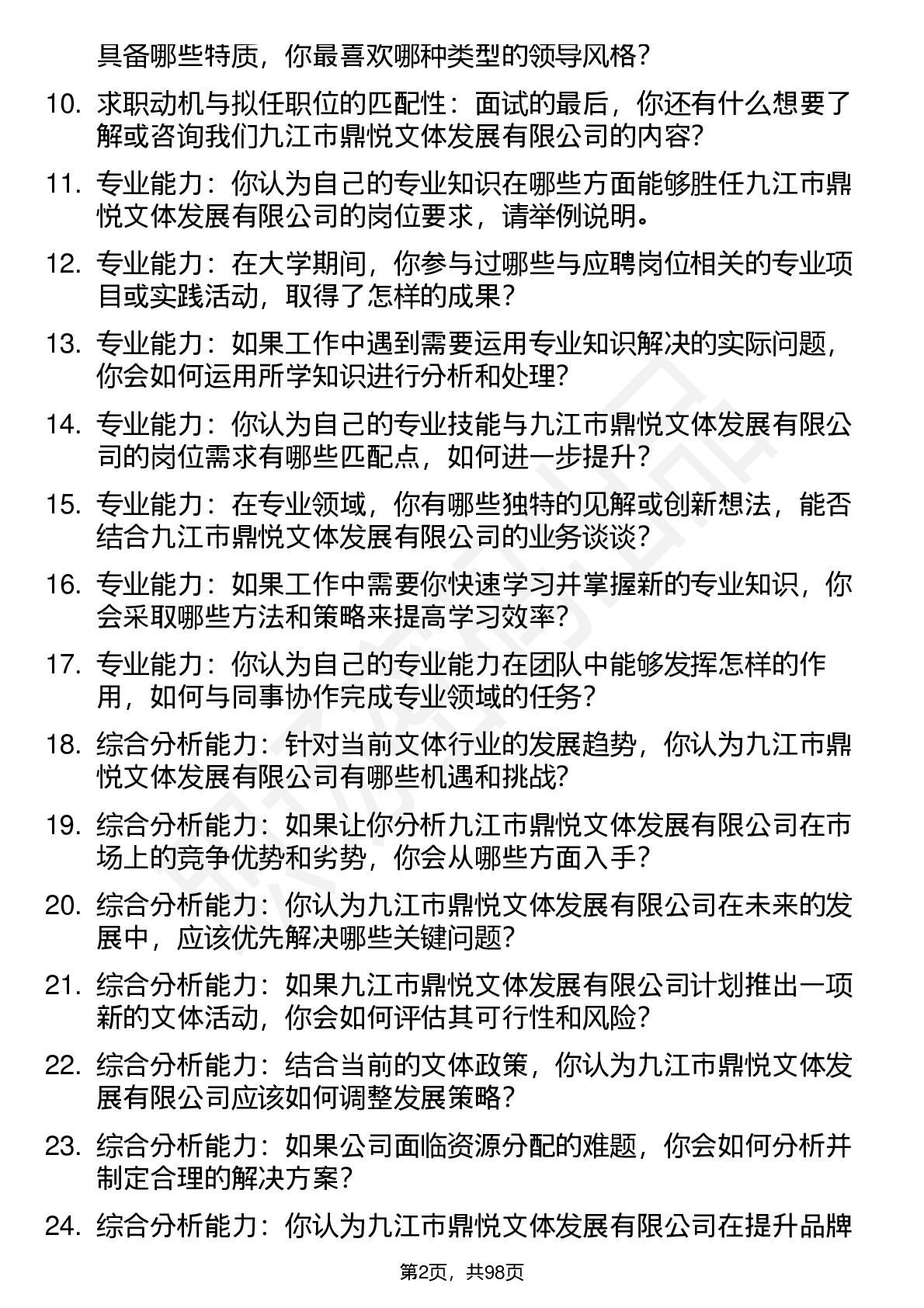 具备哪些特质，你最喜欢哪种类型的领导风格？

10. 求职动机与拟任职位的匹配性：面试的最后，你还有什么想要了解或咨询我们九江市鼎悦文体发展有限公司的内容？

11. 专业能力：你认为自己的专业知识在哪些方面能够胜任九江市鼎悦文体发展有限公司的岗位要求，请举例说明。

12. 专业能力：在大学期间，你参与过哪些与应聘岗位相关的专业项目或实践活动，取得了怎样的成果？

13. 专业能力：如果工作中遇到需要运用专业知识解决的实际问题，你会如何运用所学知识进行分析和处理？

14. 专业能力：你认为自己的专业技能与九江市鼎悦文体发展有限公司的岗位需求有哪些匹配点，如何进一步提升？

15. 专业能力：在专业领域，你有哪些独特的见解或创新想法，能否结合九江市鼎悦文体发展有限公司的业务谈谈？

16. 专业能力：如果工作中需要你快速学习并掌握新的专业知识，你会采取哪些方法和策略来提高学习效率？

17. 专业能力：你认为自己的专业能力在团队中能够发挥怎样的作用，如何与同事协作完成专业领域的任务？

18. 综合分析能力：针对当前文体行业的发展趋势，你认为九江市鼎悦文体发展有限公司有哪些机遇和挑战？

19. 综合分析能力：如果让你分析九江市鼎悦文体发展有限公司在市场上的竞争优势和劣势，你会从哪些方面入手？

20. 综合分析能力：你认为九江市鼎悦文体发展有限公司在未来的发展中，应该优先解决哪些关键问题？

21. 综合分析能力：如果九江市鼎悦文体发展有限公司计划推出一项新的文体活动，你会如何评估其可行性和风险？

22. 综合分析能力：结合当前的文体政策，你认为九江市鼎悦文体发展有限公司应该如何调整发展策略？

23. 综合分析能力：如果公司面临资源分配的难题，你会如何分析并制定合理的解决方案？

24. 综合分析能力：你认为九江市鼎悦文体发展有限公司在提升品牌

第2页，共98页